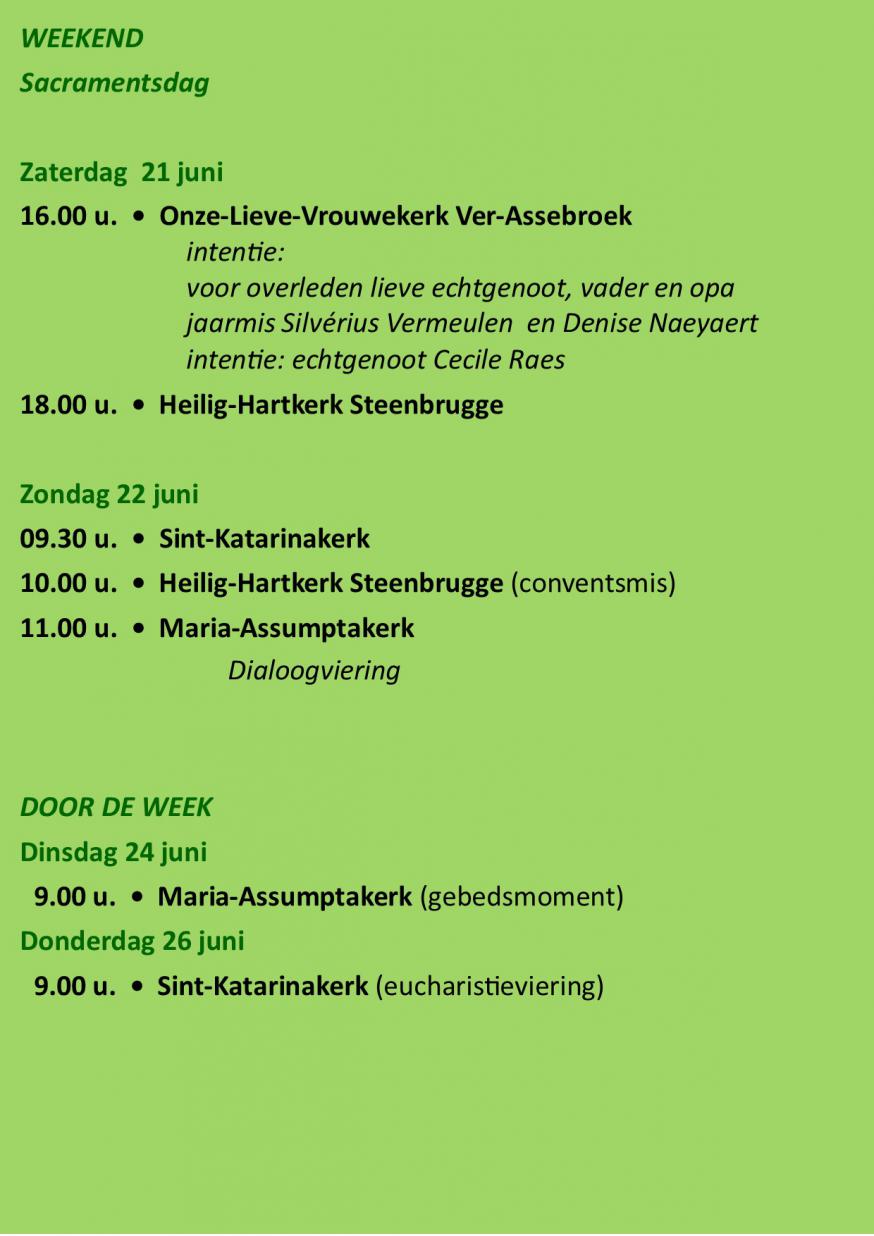 WEEKEND
Sacramentsdag

Zaterdag 21 juni

16.00 u. • Onze-Lieve-Vrouwekerk Ver-Assebroek
intentie:
voor overleden lieve echtgenoot, vader en opa
jaarmis Silvérius Vermeulen en Denise Naeyaert
intentie: echtgenoot Cecile Raes

18.00 u. • Heilig-Hartkerk Steenbrugge

Zondag 22 juni

09.30 u. • Sint-Katarinakerk

10.00 u. • Heilig-Hartkerk Steenbrugge (conventsmis)

11.00 u. • Maria-Assumptakerk
Dialoogviering

DOOR DE WEEK

Dinsdag 24 juni

9.00 u. • Maria-Assumptakerk (gebedsmoment)

Donderdag 26 juni

9.00 u. • Sint-Katarinakerk (eucharistieviering)